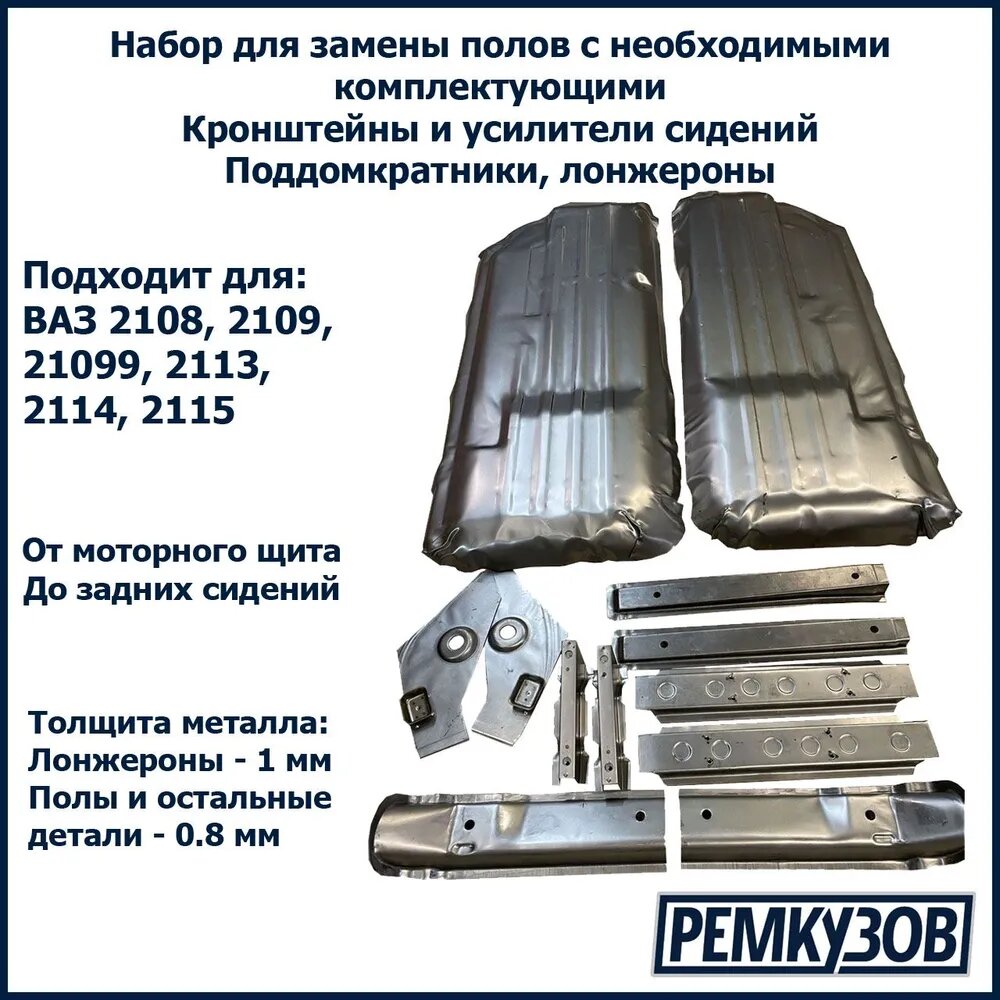 Набор для замены полов с необходимыми комплектующими
Кронштейны и усилители сидений
Поддомкратники, лонжероны

Подходит для:
ВАЗ 2108, 2109, 21099, 2113, 2114, 2115

От моторного щита
До задних сидений

Толщита металла:
Лонжероны - 1 мм
Полы и остальные детали - 0.8 мм

РЕМКУЗОВ